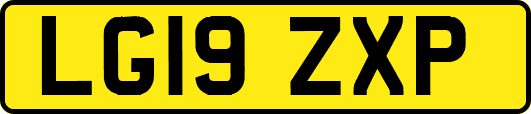 LG19 ZXP